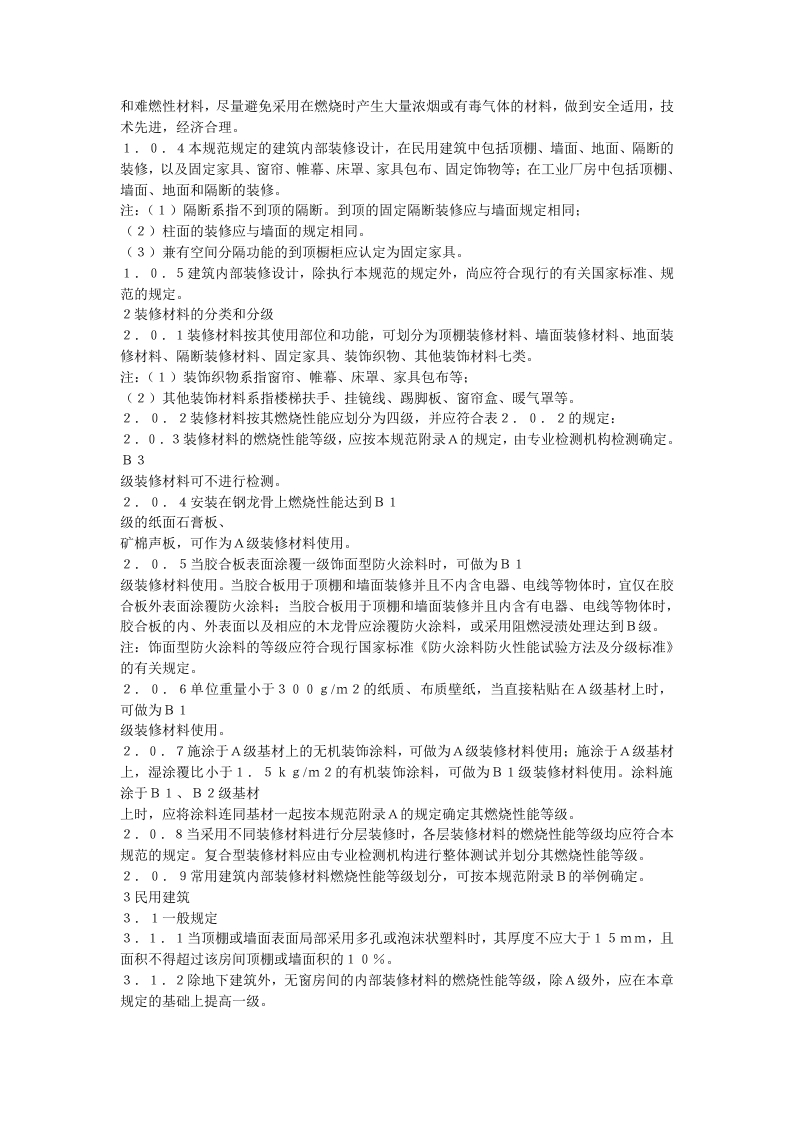 和难燃性材料，尽量避免采用在燃烧时产生大量浓烟或有毒气体的材料，做到安全适用，技术先进，经济合理。
１．０．４本规范规定的建筑内部装修设计，在民用建筑中包括顶棚、墙面、地面、隔断的装修，以及固定家具、窗帘、帷幕、床罩、家具包布、固定饰物等；在工业厂房中包括顶棚、墙面、地面和隔断的装修。
注：（１）隔断系指不到顶的隔断。到顶的固定隔断装修应与墙面规定相同；
（２）柱面的装修应与墙面的规定相同。
（３）兼有空间分隔功能的到顶橱柜应认定为固定家具。
１．０．５建筑内部装修设计，除执行本规范的规定外，尚应符合现行的有关国家标准、规范的规定。
２装修材料的分类和分级
２．０．１装修材料按其使用部位和功能，可划分为顶棚装修材料、墙面装修材料、地面装修材料、隔断装修材料、固定家具、装饰织物、其他装饰材料七类。
注：（１）装饰织物系指窗帘、帷幕、床罩、家具包布等；
（２）其他装饰材料系指楼梯扶手、挂镜线、踢脚板、窗帘盒、暖气罩等。
２．０．２装修材料按其燃烧性能应划分为四级，并应符合表２．０．２的规定：
２．０．３装修材料的燃烧性能等级，应按本规范附录Ａ的规定，由专业检测机构检测确定。Ｂ３
级装修材料可不进行检测。
２．０．４安装在钢龙骨上燃烧性能达到Ｂ１
级的纸面石膏板、
矿棉声板，可作为Ａ级装修材料使用。
２．０．５当胶合板表面涂覆一级饰面型防火涂料时，可做为Ｂ１
级装修材料使用。当胶合板用于顶棚和墙面装修并且不内含电器、电线等物体时，宜仅在胶合板外表面涂覆防火涂料；当胶合板用于顶棚和墙面装修并且内含有电器、电线等物体时，胶合板的内、外表面以及相应的木龙骨应涂覆防火涂料，或采用阻燃浸渍处理达到Ｂ级。
注：饰面型防火涂料的等级应符合现行国家标准《防火涂料防火性能试验方法及分级标准》的有关规定。
２．０．６单位重量小于３００ｇ/ｍ２的纸质、布质壁纸，当直接粘贴在Ａ级基材上时，可做为Ｂ１
级装修材料使用。
２．０．７施涂于Ａ级基材上的无机装饰涂料，可做为Ａ级装修材料使用；施涂于Ａ级基材上，湿涂覆比小于１．５ｋｇ/ｍ２的有机装饰涂料，可做为Ｂ１级装修材料使用。涂料施涂于Ｂ１、Ｂ２级基材
上时，应将涂料连同基材一起按本规范附录Ａ的规定确定其燃烧性能等级。
２．０．８当采用不同装修材料进行分层装修时，各层装修材料的燃烧性能等级均应符合本规范的规定。复合型装修材料应由专业检测机构进行整体测试并划分其燃烧性能等级。
２．０．９常用建筑内部装修材料燃烧性能等级划分，可按本规范附录Ｂ的举例确定。
３民用建筑
３．１一般规定
３．１．１当顶棚或墙面表面局部采用多孔或泡沫状塑料时，其厚度不应大于１５ｍｍ，且面积不得超过该房间顶棚或墙面积的１０％。
３．１．２除地下建筑外，无窗房间的内部装修材料的燃烧性能等级，除Ａ级外，应在本章规定的基础上提高一级。